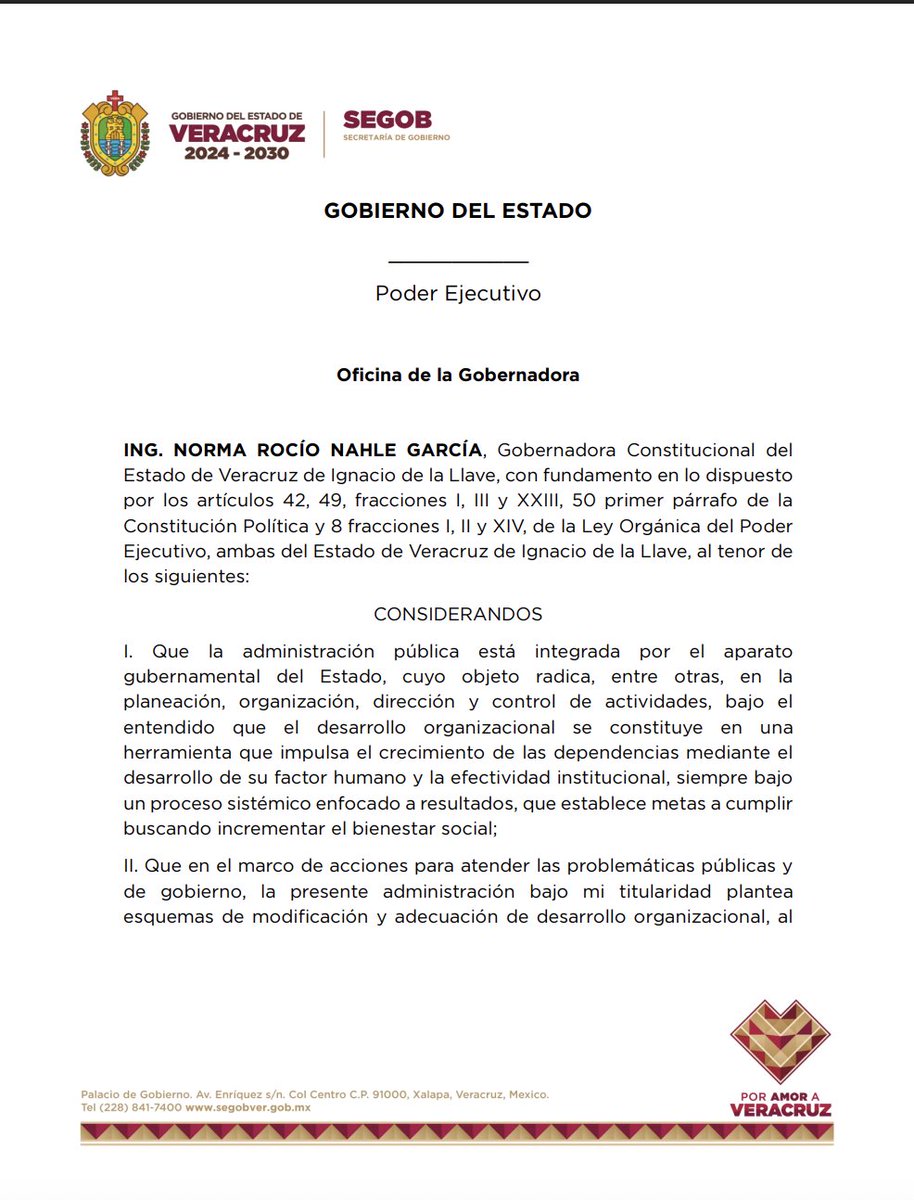 GOBIERNO DEL ESTADO DE
VERACRUZ
2024 - 2030

SEGOB
SECRETARÍA DE GOBIERNO

GOBIERNO DEL ESTADO

Poder Ejecutivo

Oficina de la Gobernadora

ING. NORMA ROCÍO NAHLE GARCÍA, Gobernadora Constitucional del Estado de Veracruz de Ignacio de la Llave, con fundamento en lo dispuesto por los artículos 42, 49, fracciones I, III y XXIII, 50 primer párrafo de la Constitución Política y 8 fracciones I, II y XIV, de la Ley Orgánica del Poder Ejecutivo, ambas del Estado de Veracruz de Ignacio de la Llave, al tenor de los siguientes:

CONSIDERANDOS

I. Que la administración pública está integrada por el aparato gubernamental del Estado, cuyo objeto radica, entre otras, en la planeación, organización, dirección y control de actividades, bajo el entendido que el desarrollo organizacional se constituye en una herramienta que impulsa el crecimiento de las dependencias mediante el desarrollo de su factor humano y la efectividad institucional, siempre bajo un proceso sistémico enfocado a resultados, que establece metas a cumplir buscando incrementar el bienestar social;

II. Que en el marco de acciones para atender las problemáticas públicas y de gobierno, la presente administración bajo mi titularidad plantea esquemas de modificación y adecuación de desarrollo organizacional, al

Palacio de Gobierno. Av. Enríquez s/n. Col Centro C.P. 91000, Xalapa, Veracruz, Mexico.
Tel (228) 841-7400 www.segobver.gob.mx

POR AMOR A
VERACRUZ